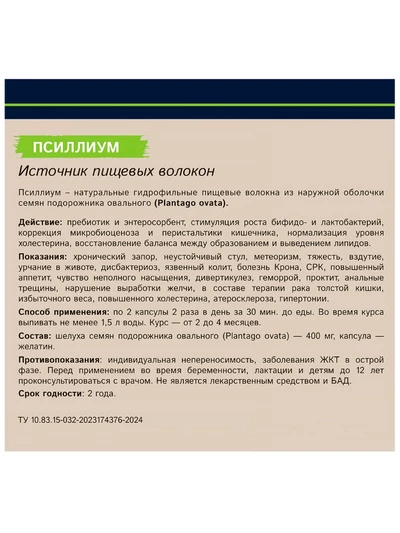 ПСИЛЛИУМ

Источник пищевых волокон

Псиллиум – натуральные гидрофильные пищевые волокна из наружной оболочки семян подорожника овального (Plantago ovata).

Действие: пребиотик и энтеросорбент, стимуляция роста бифидо- и лактобактерий, коррекция микробиоценоза и перистальтики кишечника, нормализация уровня холестерина, восстановление баланса между образованием и выведением липидов.

Показания: хронический запор, неустойчивый стул, метеоризм, тяжесть, вздутие, урчание в животе, дисбактериоз, язвенный колит, болезнь Крона, СРК, повышенный аппетит, чувство неполного насыщения, дивертикулез, геморрой, проктит, анальные трещины, нарушение выработки желчи, в составе терапии рака толстой кишки, избыточного веса, повышенного холестерина, атеросклероза, гипертонии.

Способ применения: по 2 капсулы 2 раза в день за 30 мин. до еды. Во время курса выпивать не менее 1,5 л воды. Курс — от 2 до 4 месяцев.

Состав: шелуха семян подорожника овального (Plantago ovata) — 400 мг, капсула — желатин.

Противопоказания: индивидуальная непереносимость, заболевания ЖКТ в острой фазе. Перед применением во время беременности, лактации и детям до 12 лет проконсультироваться с врачом. Не является лекарственным средством и БАД.

Срок годности: 2 года.

ТУ 10.83.15-032-2023174376-2024